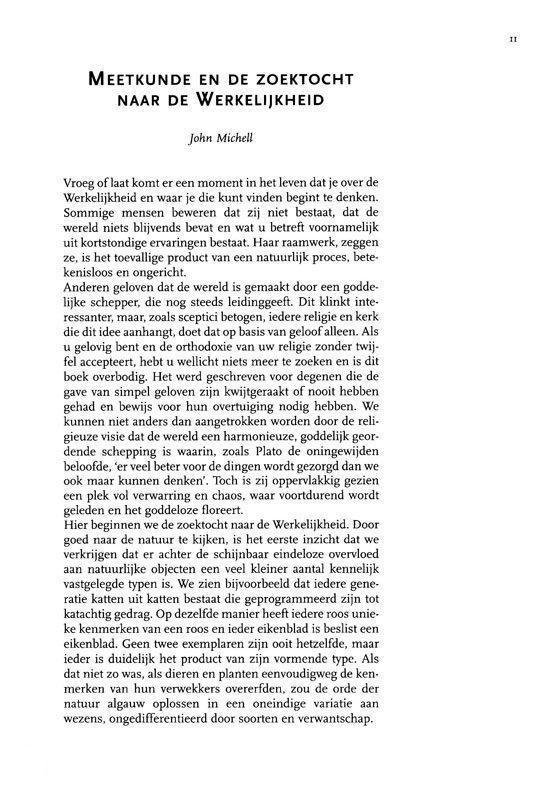 11

MEETKUNDE EN DE ZOEKTOCHT NAAR DE WERKELIJKHEID

John Michell

Vroeg of laat komt er een moment in het leven dat je over de Werkelijkheid en waar je die kunt vinden begint te denken. Sommige mensen beweren dat zij niet bestaat, dat de wereld niets blijvends bevat en wat u betreft voornamelijk uit kortstondige ervaringen bestaat. Haar raamwerk, zeggen ze, is het toevallige product van een natuurlijk proces, betekenisloos en ongericht.
Anderen geloven dat de wereld is gemaakt door een goddelijke schepper, die nog steeds leidinggeeft. Dit klinkt interessanter, maar, zoals sceptici betogen, iedere religie en kerk die dit idee aanhangt, doet dat op basis van geloof alleen. Als u gelovig bent en de orthodoxie van uw religie zonder twijfel accepteert, hebt u wellicht niets meer te zoeken en is dit boek overbodig. Het werd geschreven voor degenen die de gave van simpel geloven zijn kwijtgeraakt of nooit hebben gehad en bewijs voor hun overtuiging nodig hebben. We kunnen niet anders dan aangetrokken worden door de religieuze visie dat de wereld een harmonieuze, goddelijk geordende schepping is waarin, zoals Plato de oningewijden beloofde, 'er veel beter voor de dingen wordt gezorgd dan we ook maar kunnen denken'. Toch is zij oppervlakkig gezien een plek vol verwarring en chaos, waar voortdurend wordt geleden en het goddeloze floreert.
Hier beginnen we de zoektocht naar de Werkelijkheid. Door goed naar de natuur te kijken, is het eerste inzicht dat we verkrijgen dat er achter de schijnbaar eindeloze overvloed aan natuurlijke objecten een veel kleiner aantal kennelijk vastgelegde typen is. We zien bijvoorbeeld dat iedere generatie katten uit katten bestaat die geprogrammeerd zijn tot katachtig gedrag. Op dezelfde manier heeft iedere roos unieke kenmerken van een roos en ieder eikenblad is beslist een eikenblad. Geen twee exemplaren zijn ooit hetzelfde, maar ieder is duidelijk het product van zijn vormende type. Als dat niet zo was, als dieren en planten eenvoudigweg de kenmerken van hun verwekkers overerfden, zou de orde der natuur algauw oplossen in een oneindige variatie aan wezens, ongedifferentieerd door soorten en verwantschap.